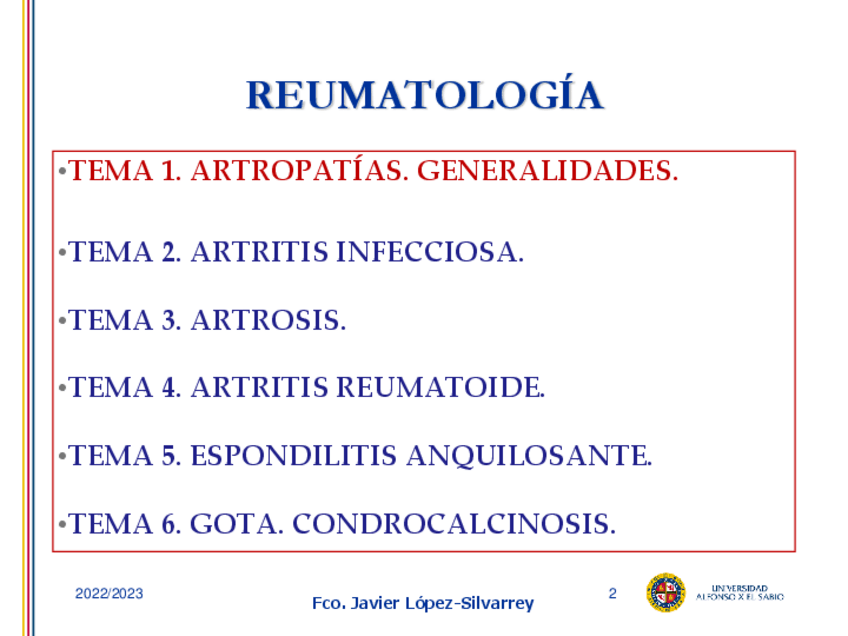 REUMATOLOGÍA

•TEMA 1. ARTROPATÍAS. GENERALIDADES.

•TEMA 2. ARTRITIS INFECCIOSA.

•TEMA 3. ARTROSIS.

•TEMA 4. ARTRITIS REUMATOIDE.

•TEMA 5. ESPONDILITIS ANQUILOSANTE.

•TEMA 6. GOTA. CONDROCALCINOSIS.

2022/2023

Fco. Javier López-Silvarrey

2

UNIVERSIDAD ALFONSO X EL SABIO